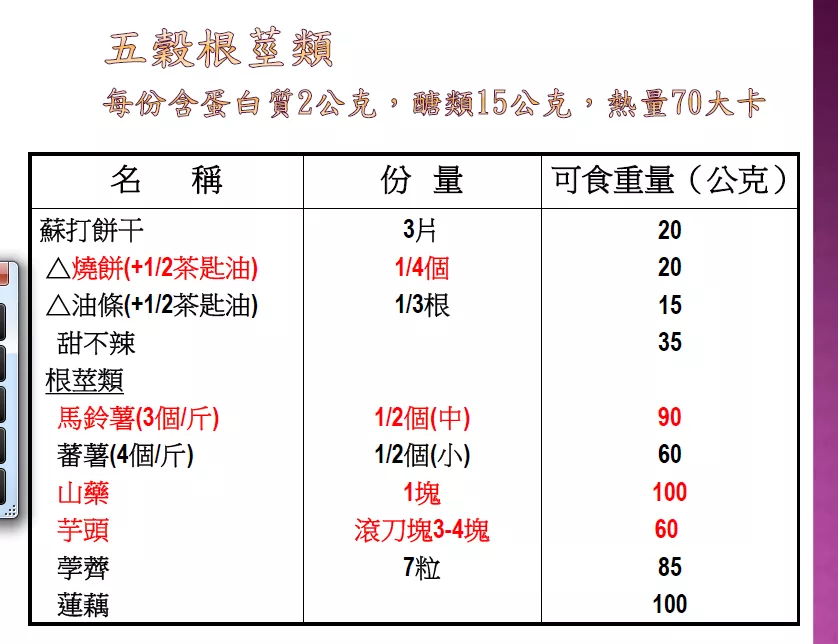 五穀根莖類

每份含蛋白質2公克，醣類15公克，熱量70大卡

| 名　稱 | 份　量 | 可食重量（公克） |
|---|---|---|
| 蘇打餅干 | 3片 | 20 |
| △燒餅(+1/2茶匙油) | 1/4個 | 20 |
| △油條(+1/2茶匙油) | 1/3根 | 15 |
| 甜不辣 | | 35 |
| 根莖類 | | |
| 馬鈴薯(3個/斤) | 1/2個(中) | 90 |
| 蕃薯(4個/斤) | 1/2個(小) | 60 |
| 山藥 | 1塊 | 100 |
| 芋頭 | 滾刀塊3-4塊 | 60 |
| 荸薺 | 7粒 | 85 |
| 蓮藕 | | 100 |